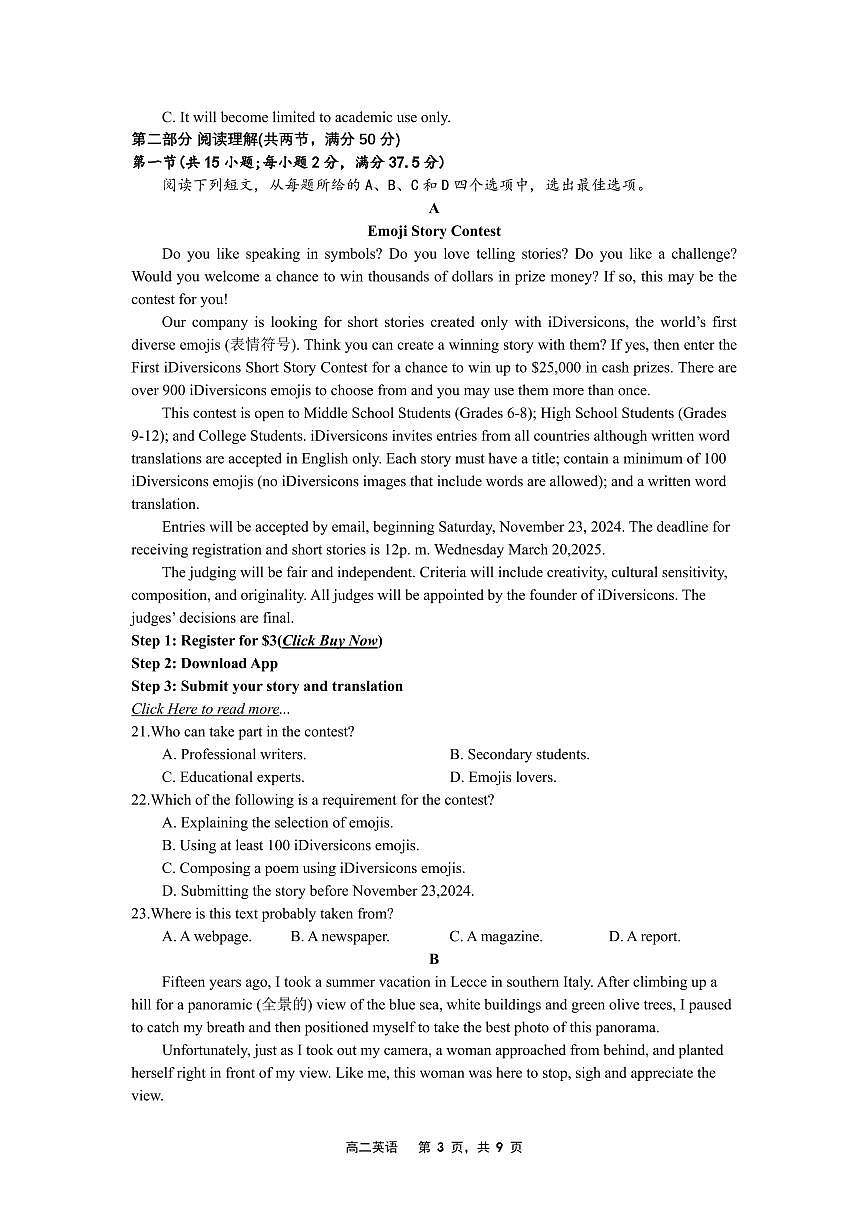 C. It will become limited to academic use only.

第二部分 阅读理解(共两节，满分 50 分)

第一节(共 15 小题;每小题 2 分，满分 37.5 分)

阅读下列短文，从每题所给的 A、B、C 和 D 四个选项中，选出最佳选项。

A

Emoji Story Contest

Do you like speaking in symbols? Do you love telling stories? Do you like a challenge? Would you welcome a chance to win thousands of dollars in prize money? If so, this may be the contest for you!

Our company is looking for short stories created only with iDiversicons, the world's first diverse emojis (表情符号). Think you can create a winning story with them? If yes, then enter the First iDiversicons Short Story Contest for a chance to win up to $25,000 in cash prizes. There are over 900 iDiversicons emojis to choose from and you may use them more than once.

This contest is open to Middle School Students (Grades 6-8); High School Students (Grades 9-12); and College Students. iDiversicons invites entries from all countries although written word translations are accepted in English only. Each story must have a title; contain a minimum of 100 iDiversicons emojis (no iDiversicons images that include words are allowed); and a written word translation.

Entries will be accepted by email, beginning Saturday, November 23, 2024. The deadline for receiving registration and short stories is 12p. m. Wednesday March 20,2025.

The judging will be fair and independent. Criteria will include creativity, cultural sensitivity, composition, and originality. All judges will be appointed by the founder of iDiversicons. The judges' decisions are final.

Step 1: Register for $3(Click Buy Now)

Step 2: Download App

Step 3: Submit your story and translation

Click Here to read more...

21.Who can take part in the contest?

A. Professional writers.
B. Secondary students.
C. Educational experts.
D. Emojis lovers.

22.Which of the following is a requirement for the contest?

A. Explaining the selection of emojis.
B. Using at least 100 iDiversicons emojis.
C. Composing a poem using iDiversicons emojis.
D. Submitting the story before November 23,2024.

23.Where is this text probably taken from?

A. A webpage.
B. A newspaper.
C. A magazine.
D. A report.

B

Fifteen years ago, I took a summer vacation in Lecce in southern Italy. After climbing up a hill for a panoramic (全景的) view of the blue sea, white buildings and green olive trees, I paused to catch my breath and then positioned myself to take the best photo of this panorama.

Unfortunately, just as I took out my camera, a woman approached from behind, and planted herself right in front of my view. Like me, this woman was here to stop, sigh and appreciate the view.

高二英语 第 3 页，共 9 页